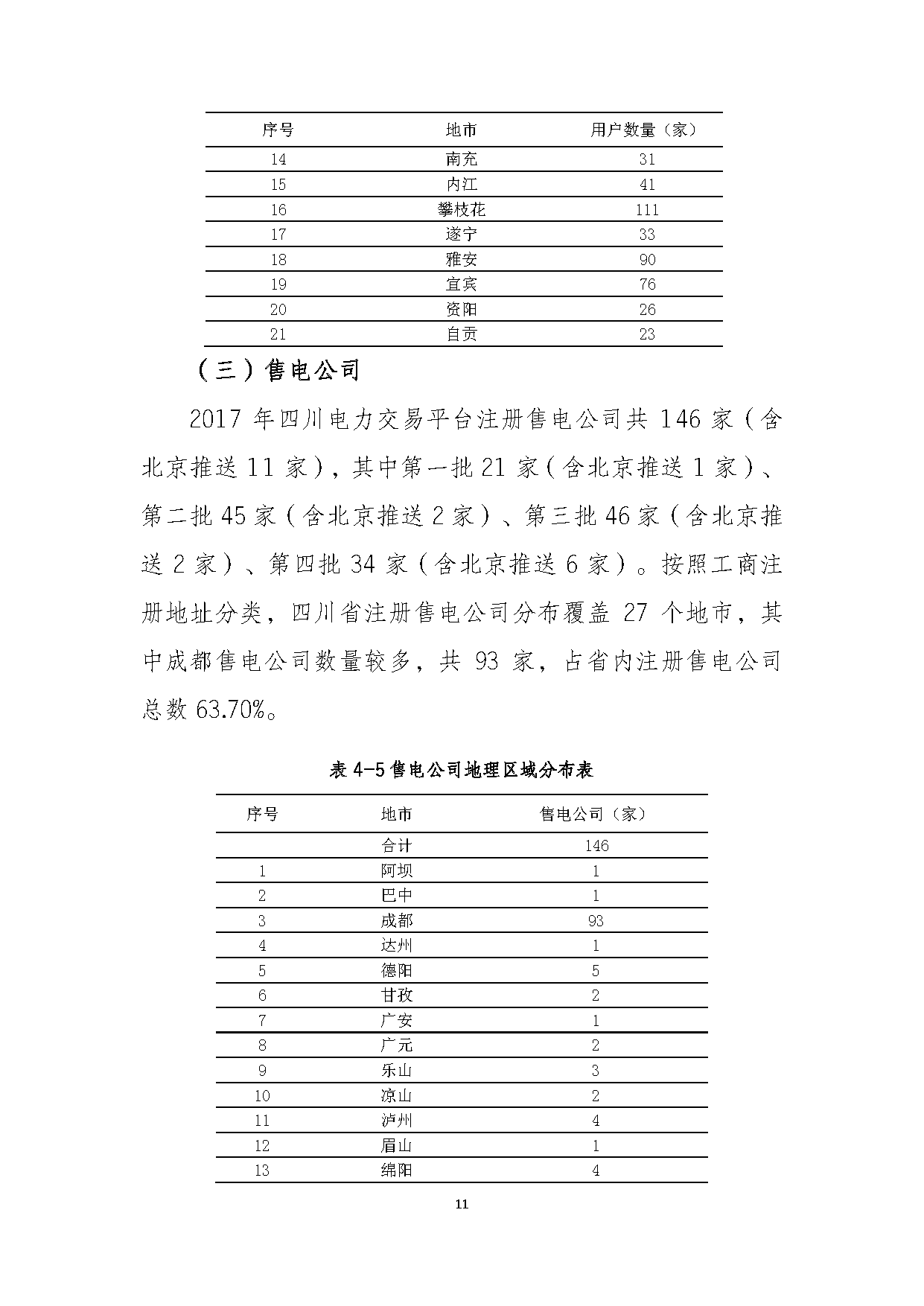 | 序号 | 地市 | 用户数量（家） |
|---|---|---|
| 14 | 南充 | 31 |
| 15 | 内江 | 41 |
| 16 | 攀枝花 | 111 |
| 17 | 遂宁 | 33 |
| 18 | 雅安 | 90 |
| 19 | 宜宾 | 76 |
| 20 | 资阳 | 26 |
| 21 | 自贡 | 23 |

（三）售电公司

2017 年四川电力交易平台注册售电公司共 146 家（含北京推送 11 家），其中第一批 21 家（含北京推送 1 家）、第二批 45 家（含北京推送 2 家）、第三批 46 家（含北京推送 2 家）、第四批 34 家（含北京推送 6 家）。按照工商注册地址分类，四川省注册售电公司分布覆盖 27 个地市，其中成都售电公司数量较多，共 93 家，占省内注册售电公司总数 63.70%。

表 4-5 售电公司地理区域分布表

| 序号 | 地市 | 售电公司（家） |
|---|---|---|
|  | 合计 | 146 |
| 1 | 阿坝 | 1 |
| 2 | 巴中 | 1 |
| 3 | 成都 | 93 |
| 4 | 达州 | 1 |
| 5 | 德阳 | 5 |
| 6 | 甘孜 | 2 |
| 7 | 广安 | 1 |
| 8 | 广元 | 2 |
| 9 | 乐山 | 3 |
| 10 | 凉山 | 2 |
| 11 | 泸州 | 4 |
| 12 | 眉山 | 1 |
| 13 | 绵阳 | 4 |

11